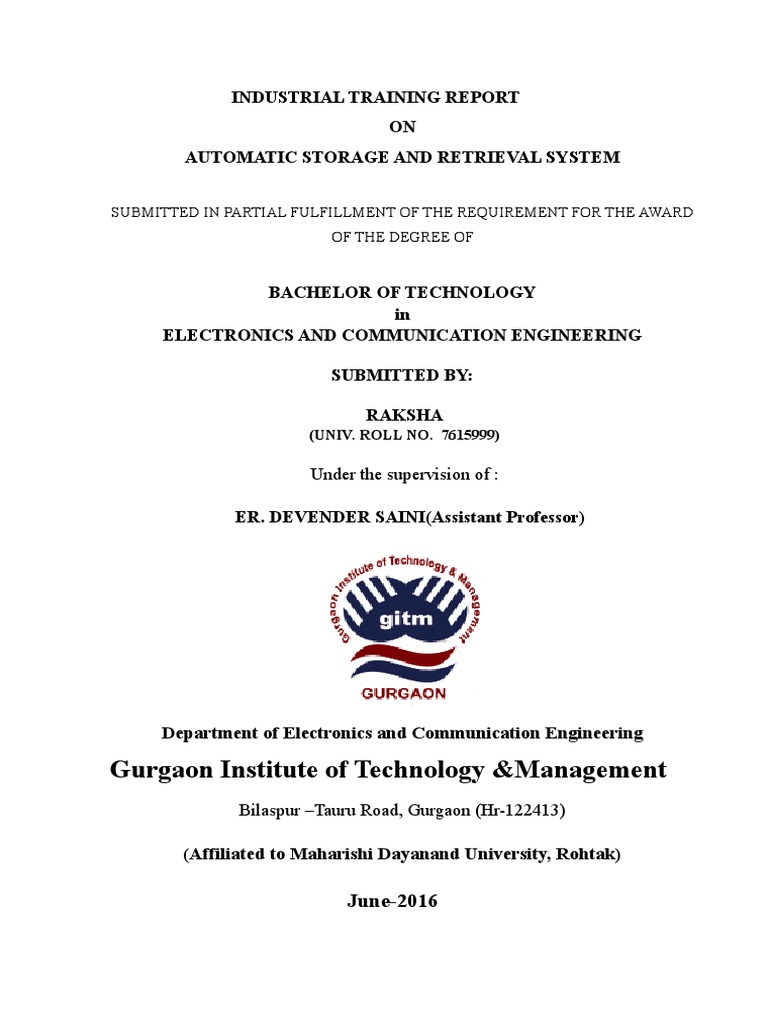 INDUSTRIAL TRAINING REPORT
ON
AUTOMATIC STORAGE AND RETRIEVAL SYSTEM

SUBMITTED IN PARTIAL FULFILLMENT OF THE REQUIREMENT FOR THE AWARD OF THE DEGREE OF

BACHELOR OF TECHNOLOGY
in
ELECTRONICS AND COMMUNICATION ENGINEERING

SUBMITTED BY:

RAKSHA
(UNIV. ROLL NO. 7615999)

Under the supervision of :

ER. DEVENDER SAINI(Assistant Professor)

Gurgaon Institute of Technology & Management
gitm
GURGAON

Department of Electronics and Communication Engineering

Gurgaon Institute of Technology &Management

Bilaspur –Tauru Road, Gurgaon (Hr-122413)

(Affiliated to Maharishi Dayanand University, Rohtak)

June-2016